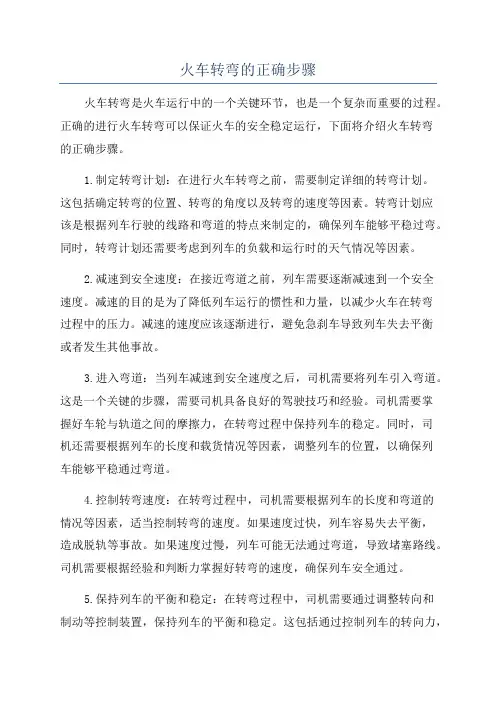 火车转弯的正确步骤

火车转弯是火车运行中的一个关键环节，也是一个复杂而重要的过程。正确的进行火车转弯可以保证火车的安全稳定运行，下面将介绍火车转弯的正确步骤。

1.制定转弯计划：在进行火车转弯之前，需要制定详细的转弯计划。这包括确定转弯的位置、转弯的角度以及转弯的速度等因素。转弯计划应该是根据列车行驶的线路和弯道的特点来制定的，确保列车能够平稳过弯。同时，转弯计划还需要考虑到列车的负载和运行时的天气情况等因素。

2.减速到安全速度：在接近弯道之前，列车需要逐渐减速到一个安全速度。减速的目的是为了降低列车运行的惯性和力量，以减少火车在转弯过程中的压力。减速的速度应该逐渐进行，避免急刹车导致列车失去平衡或者发生其他事故。

3.进入弯道：当列车减速到安全速度之后，司机需要将列车引入弯道。这是一个关键的步骤，需要司机具备良好的驾驶技巧和经验。司机需要掌握好车轮与轨道之间的摩擦力，在转弯过程中保持列车的稳定。同时，司机还需要根据列车的长度和载货情况等因素，调整列车的位置，以确保列车能够平稳通过弯道。

4.控制转弯速度：在转弯过程中，司机需要根据列车的长度和弯道的情况等因素，适当控制转弯的速度。如果速度过快，列车容易失去平衡，造成脱轨等事故。如果速度过慢，列车可能无法通过弯道，导致堵塞路线。司机需要根据经验和判断力掌握好转弯的速度，确保列车安全通过。

5.保持列车的平衡和稳定：在转弯过程中，司机需要通过调整转向和制动等控制装置，保持列车的平衡和稳定。这包括通过控制列车的转向力，